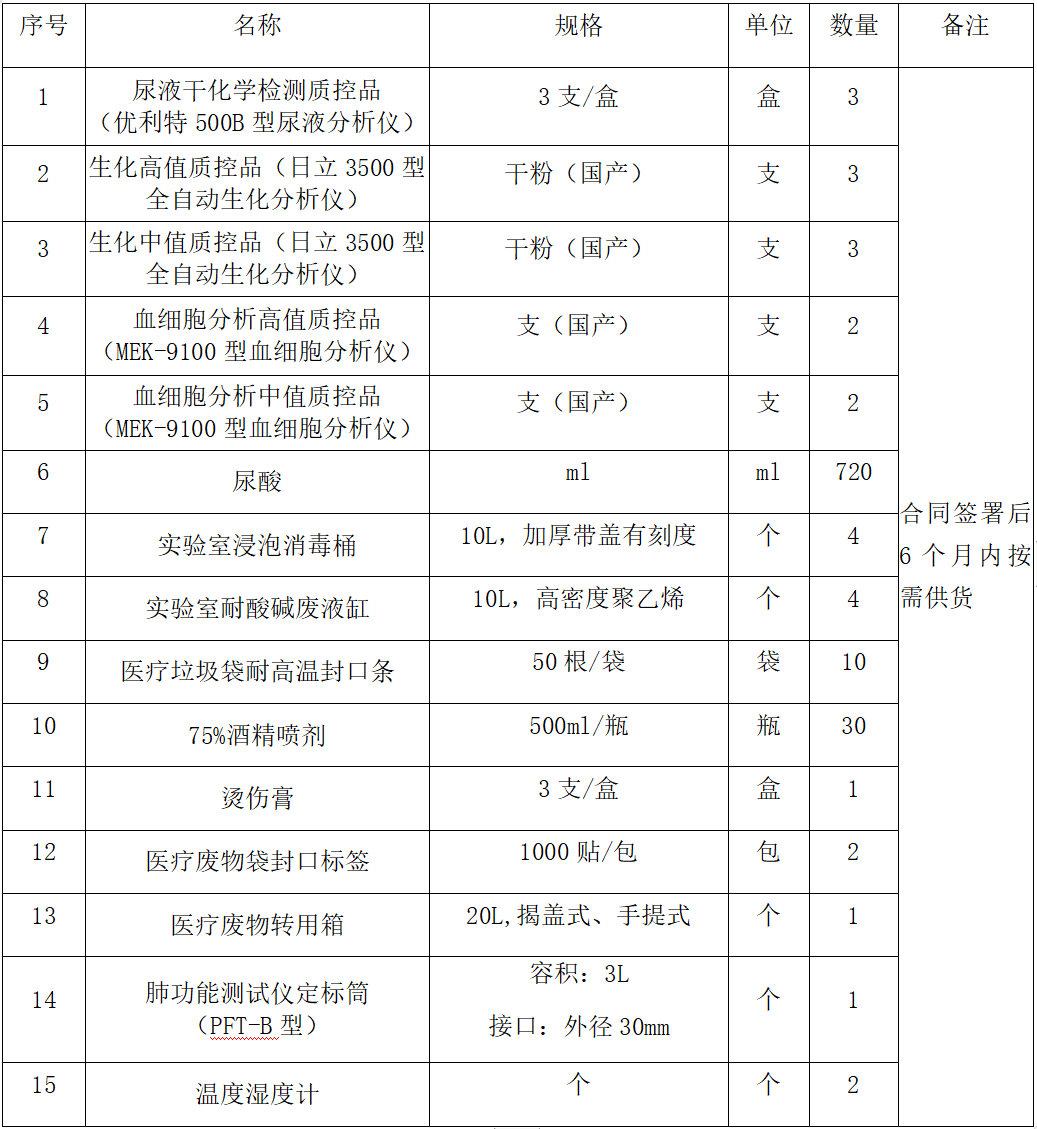 | 序号 | 名称 | 规格 | 单位 | 数量 | 备注 |
|---|---|---|---|---|---|
| 1 | 尿液干化学检测质控品（优利特 500B 型尿液分析仪） | 3 支/盒 | 盒 | 3 | 合同签署后 6 个月内按需供货 |
| 2 | 生化高值质控品（日立 3500 型全自动生化分析仪） | 干粉（国产） | 支 | 3 | |
| 3 | 生化中值质控品（日立 3500 型全自动生化分析仪） | 干粉（国产） | 支 | 3 | |
| 4 | 血细胞分析高值质控品（MEK-9100 型血细胞分析仪） | 支（国产） | 支 | 2 | |
| 5 | 血细胞分析中值质控品（MEK-9100 型血细胞分析仪） | 支（国产） | 支 | 2 | |
| 6 | 尿酸 | ml | ml | 720 | |
| 7 | 实验室浸泡消毒桶 | 10L，加厚带盖有刻度 | 个 | 4 | |
| 8 | 实验室耐酸碱废液缸 | 10L，高密度聚乙烯 | 个 | 4 | |
| 9 | 医疗垃圾袋耐高温封口条 | 50 根/袋 | 袋 | 10 | |
| 10 | 75%酒精喷剂 | 500ml/瓶 | 瓶 | 30 | |
| 11 | 烫伤膏 | 3 支/盒 | 盒 | 1 | |
| 12 | 医疗废物袋封口标签 | 1000 贴/包 | 包 | 2 | |
| 13 | 医疗废物转用箱 | 20L,揭盖式、手提式 | 个 | 1 | |
| 14 | 肺功能测试仪定标筒（PFT-B 型） | 容积：3L 接口：外径 30mm | 个 | 1 | |
| 15 | 温度湿度计 | 个 | 个 | 2 | |